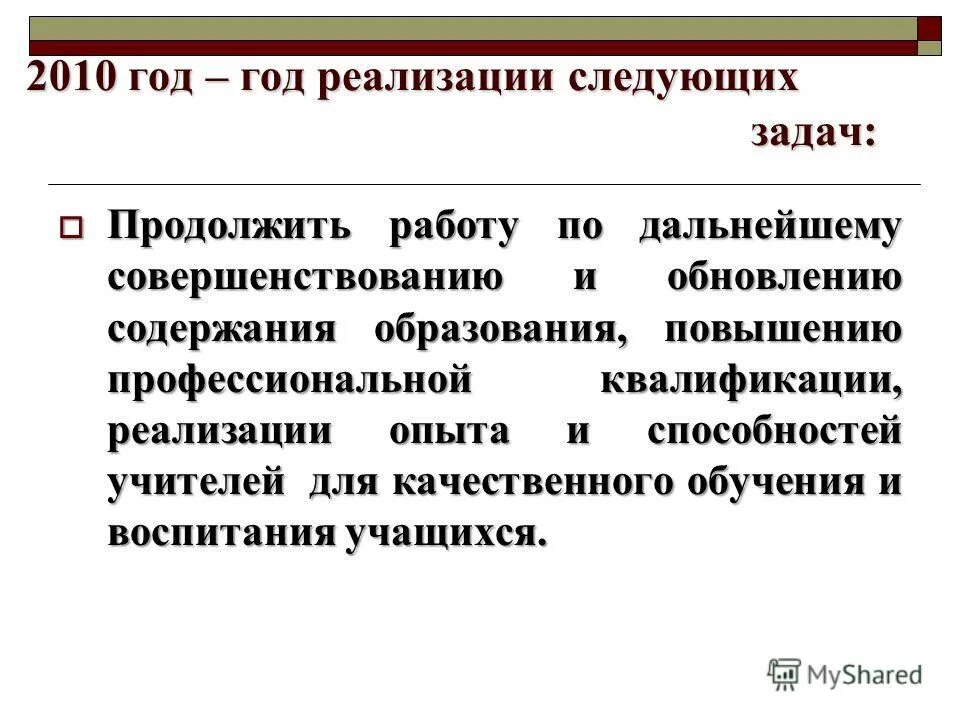 2010 год – год реализации следующих задач:

Продолжить работу по дальнейшему совершенствованию и обновлению содержания образования, повышению профессиональной квалификации, реализации опыта и способностей учителей для качественного обучения и воспитания учащихся.

MyShared